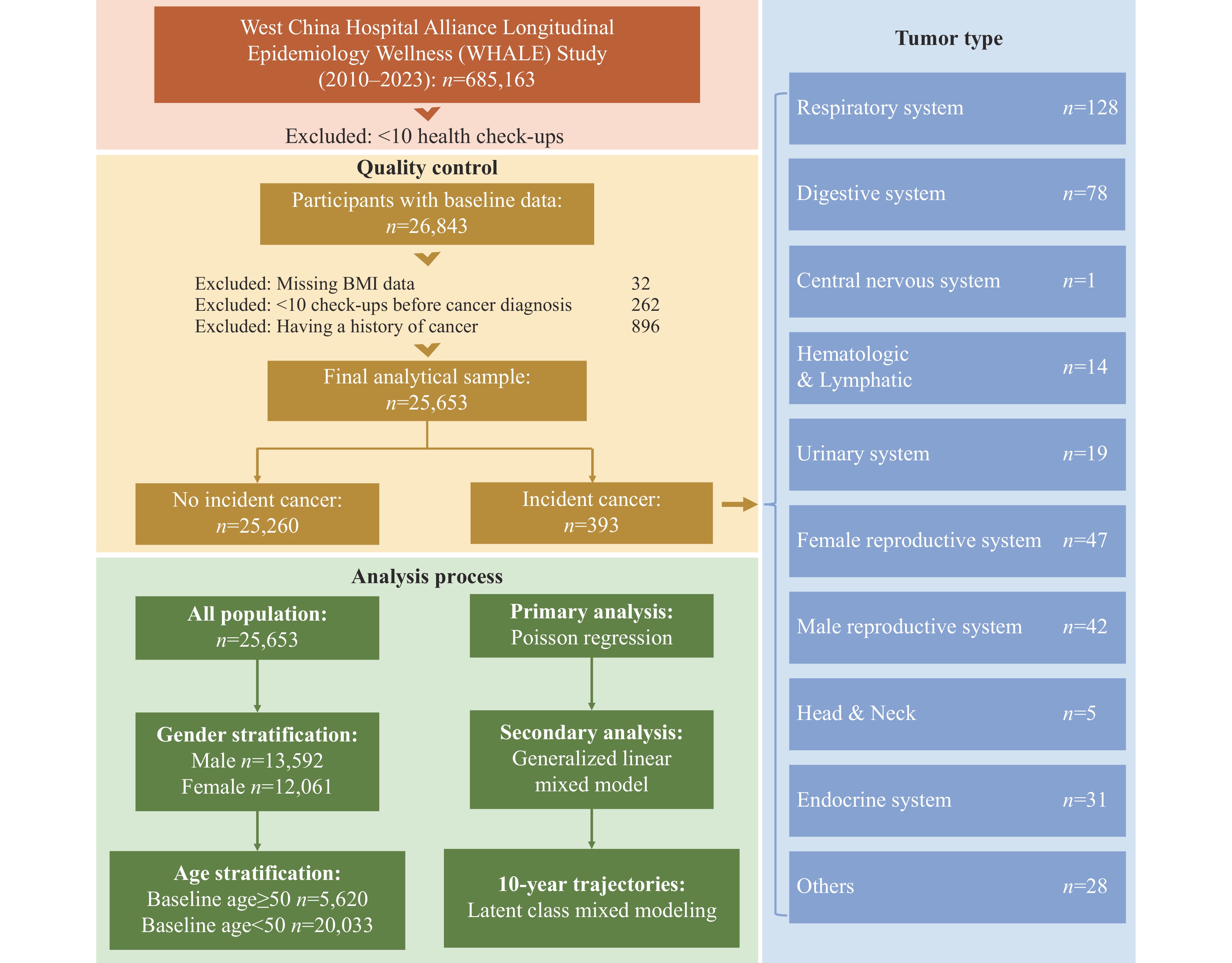 West China Hospital Alliance Longitudinal Epidemiology Wellness (WHALE) Study (2010–2023): $n$=685,163

Excluded: <10 health check-ups

Quality control

Participants with baseline data: $n$=26,843

Excluded: Missing BMI data 32
Excluded: <10 check-ups before cancer diagnosis 262
Excluded: Having a history of cancer 896

Final analytical sample: $n$=25,653

No incident cancer: $n$=25,260

Incident cancer: $n$=393

Analysis process

All population: $n$=25,653

Gender stratification: Male $n$=13,592 Female $n$=12,061

Age stratification: Baseline age≥50 $n$=5,620 Baseline age<50 $n$=20,033

Primary analysis: Poisson regression

Secondary analysis: Generalized linear mixed model

10-year trajectories: Latent class mixed modeling

Tumor type

Respiratory system $n$=128

Digestive system $n$=78

Central nervous system $n$=1

Hematologic & Lymphatic $n$=14

Urinary system $n$=19

Female reproductive system $n$=47

Male reproductive system $n$=42

Head & Neck $n$=5

Endocrine system $n$=31

Others $n$=28